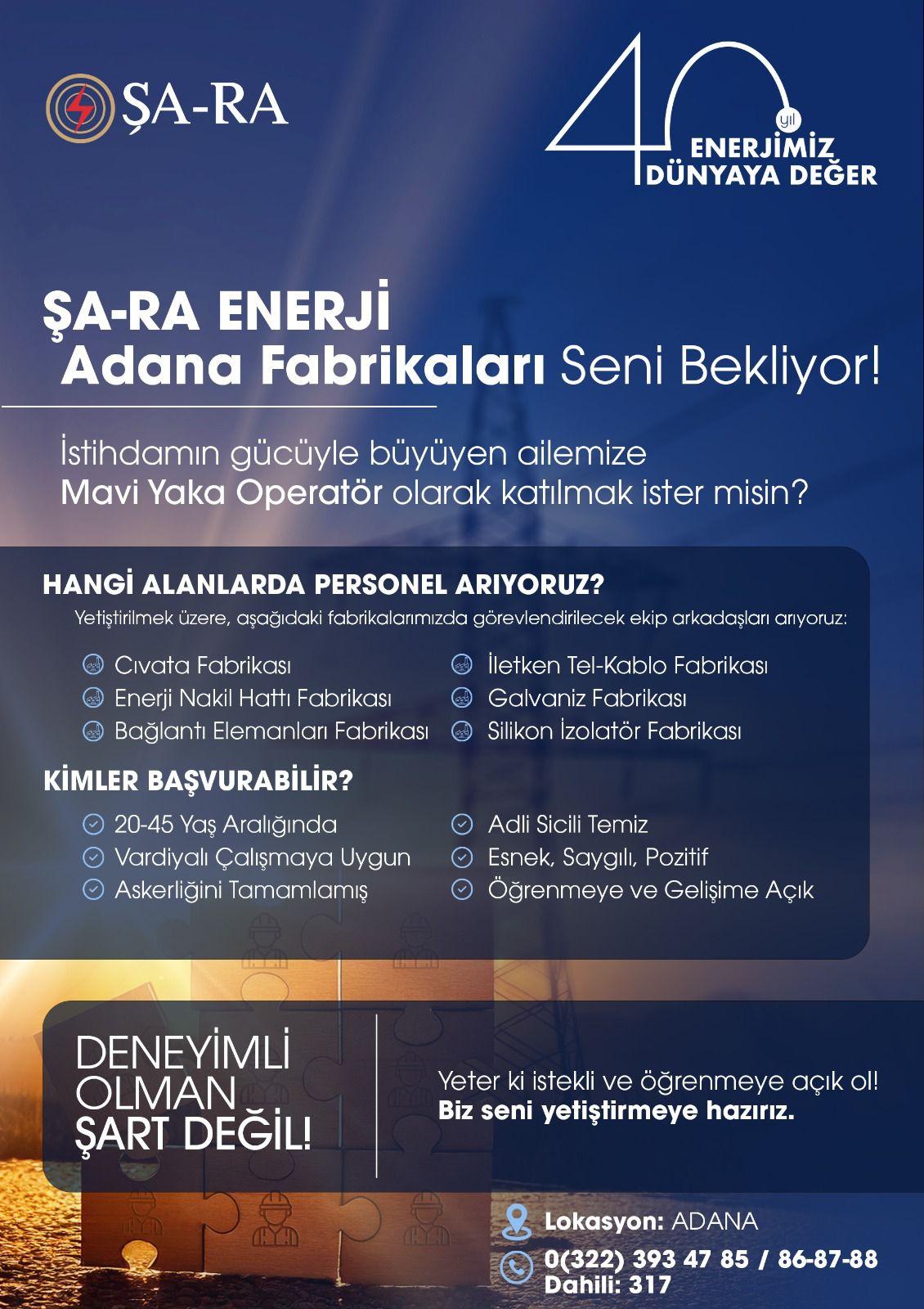 ŞA-RA

40 yıl
ENERJİMİZ
DÜNYAYA DEĞER

ŞA-RA ENERJİ
Adana Fabrikaları Seni Bekliyor!

İstihdamın gücüyle büyüyen ailemize
Mavi Yaka Operatör olarak katılmak ister misin?

HANGİ ALANLARDA PERSONEL ARIYORUZ?
Yetiştirilmek üzere, aşağıdaki fabrikalarımızda görevlendirilecek ekip arkadaşları arıyoruz:

Cıvata Fabrikası
Enerji Nakil Hattı Fabrikası
Bağlantı Elemanları Fabrikası
İletken Tel-Kablo Fabrikası
Galvaniz Fabrikası
Silikon İzolatör Fabrikası

KİMLER BAŞVURABİLİR?

20-45 Yaş Aralığında
Vardiyalı Çalışmaya Uygun
Askerliğini Tamamlamış
Adli Sicili Temiz
Esnek, Saygılı, Pozitif
Öğrenmeye ve Gelişime Açık

DENEYİMLİ
OLMAN
ŞART DEĞİL!

Yeter ki istekli ve öğrenmeye açık ol!
Biz seni yetiştirmeye hazırız.

Lokasyon: ADANA
0(322) 393 47 85 / 86-87-88
Dahili: 317